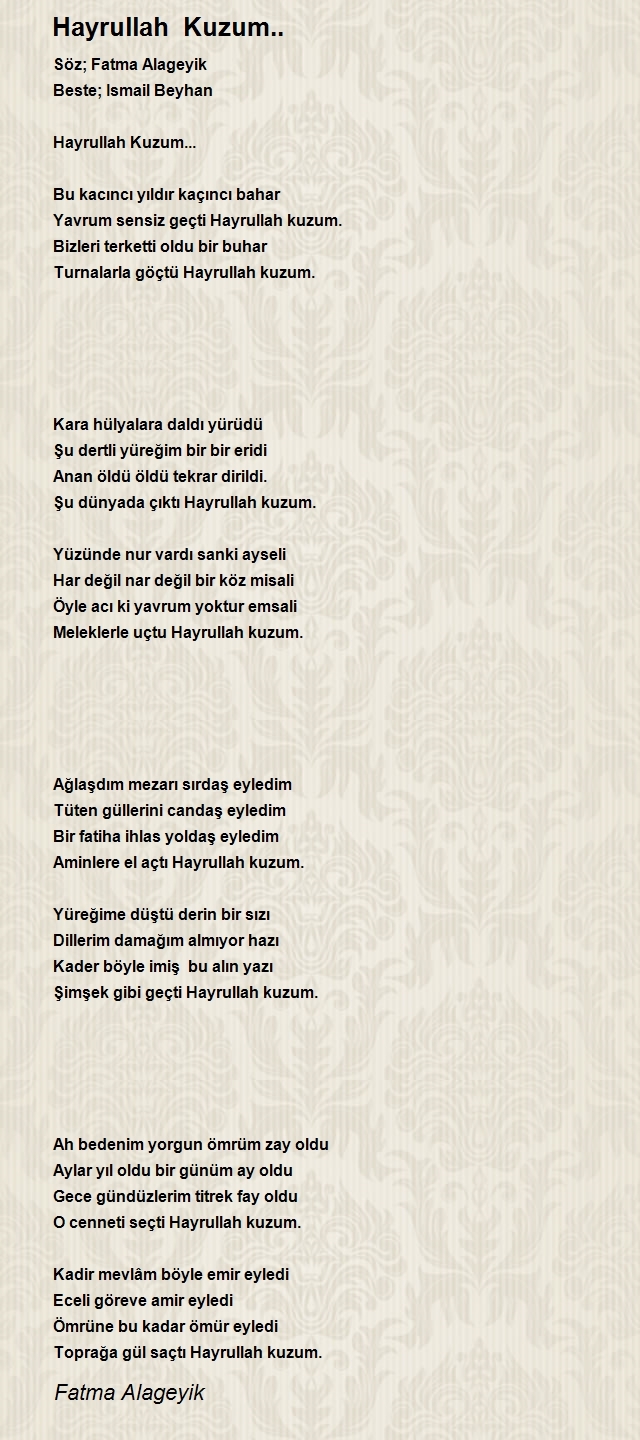 Hayrullah Kuzum..

Söz; Fatma Alageyik
Beste; Ismail Beyhan

Hayrullah Kuzum...

Bu kacıncı yıldır kaçıncı bahar
Yavrum sensiz geçti Hayrullah kuzum.
Bizleri terketti oldu bir buhar
Turnalarla göçtü Hayrullah kuzum.

Kara hülyalara daldı yürüdü
Şu dertli yüreğim bir bir eridi
Anan öldü öldü tekrar dirildi.
Şu dünyada çıktı Hayrullah kuzum.

Yüzünde nur vardı sanki ayseli
Har değil nar değil bir köz misali
Öyle acı ki yavrum yoktur emsali
Meleklerle uçtu Hayrullah kuzum.

Ağlaşdım mezarı sırdaş eyledim
Tüten güllerini candaş eyledim
Bir fatiha ihlas yoldaş eyledim
Aminlere el açtı Hayrullah kuzum.

Yüreğime düştü derin bir sızı
Dillerim damağım almıyor hazı
Kader böyle imiş bu alın yazı
Şimşek gibi geçti Hayrullah kuzum.

Ah bedenim yorgun ömrüm zay oldu
Aylar yıl oldu bir günüm ay oldu
Gece gündüzlerim titrek fay oldu
O cenneti seçti Hayrullah kuzum.

Kadir mevlâm böyle emir eyledi
Eceli göreve amir eyledi
Ömrüne bu kadar ömür eyledi
Toprağa gül saçtı Hayrullah kuzum.

Fatma Alageyik